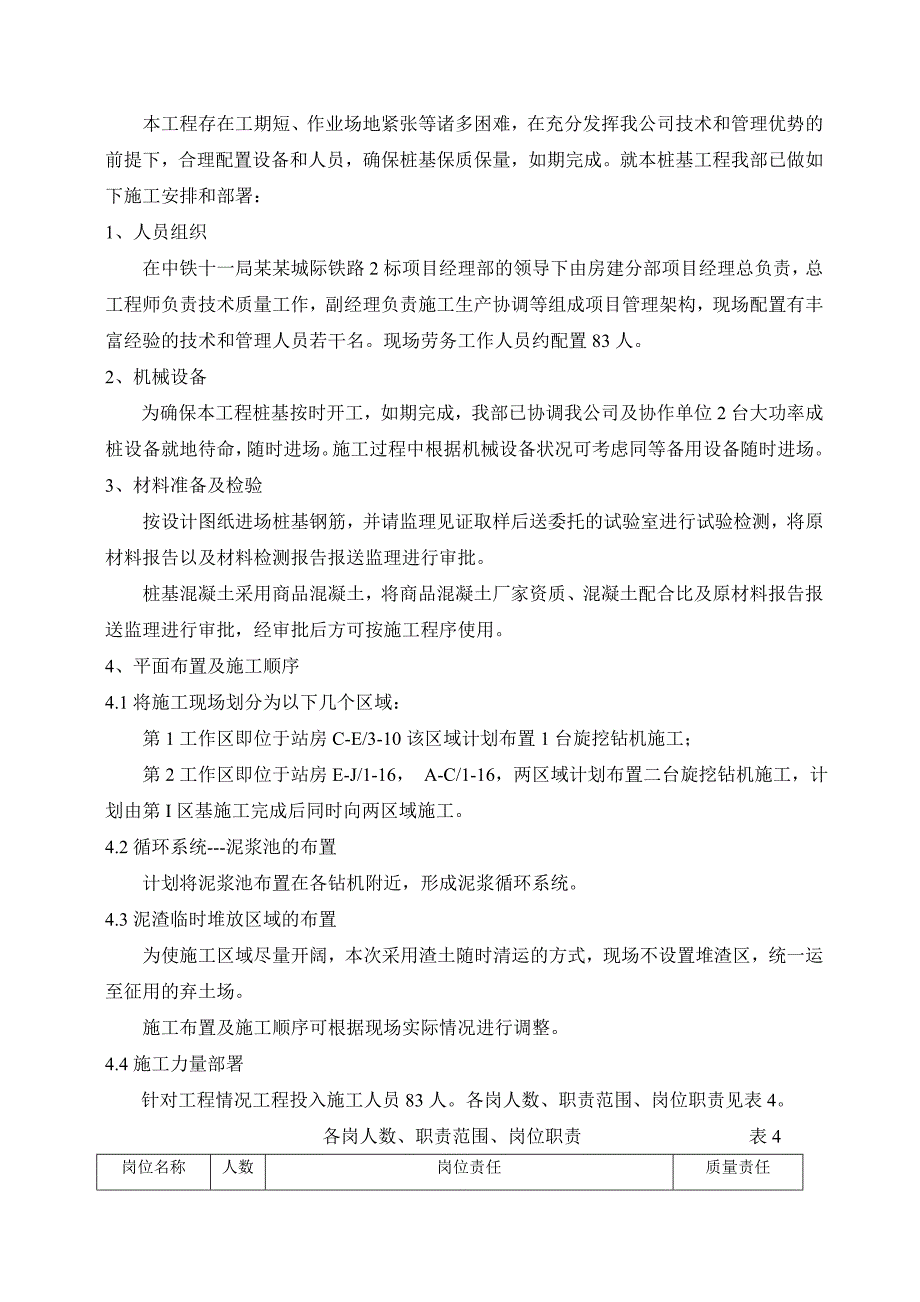 本工程存在工期短、作业场地紧张等诸多困难，在充分发挥我公司技术和管理优势的前提下，合理配置设备和人员，确保桩基保质保量，如期完成。就本桩基工程我部已做如下施工安排和部署：

1、人员组织

在中铁十一局某某城际铁路 2 标项目经理部的领导下由房建分部项目经理总负责，总工程师负责技术质量工作，副经理负责施工生产协调等组成项目管理架构，现场配置有丰富经验的技术和管理人员若干名。现场劳务工作人员约配置 83 人。

2、机械设备

为确保本工程桩基按时开工，如期完成，我部已协调我公司及协作单位 2 台大功率成桩设备就地待命，随时进场。施工过程中根据机械设备状况可考虑同等备用设备随时进场。

3、材料准备及检验

按设计图纸进场桩基钢筋，并请监理见证取样后送委托的试验室进行试验检测，将原材料报告以及材料检测报告报送监理进行审批。

桩基混凝土采用商品混凝土，将商品混凝土厂家资质、混凝土配合比及原材料报告报送监理进行审批，经审批后方可按施工程序使用。

4、平面布置及施工顺序

4.1 将施工现场划分为以下几个区域：

第 1 工作区即位于站房 C-E/3-10 该区域计划布置 1 台旋挖钻机施工；

第 2 工作区即位于站房 E-J/1-16， A-C/1-16，两区域计划布置二台旋挖钻机施工，计划由第 I 区基施工完成后同时向两区域施工。

4.2 循环系统---泥浆池的布置

计划将泥浆池布置在各钻机附近，形成泥浆循环系统。

4.3 泥渣临时堆放区域的布置

为使施工区域尽量开阔，本次采用渣土随时清运的方式，现场不设置堆渣区，统一运至征用的弃土场。

施工布置及施工顺序可根据现场实际情况进行调整。

4.4 施工力量部署

针对工程情况工程投入施工人员 83 人。各岗人数、职责范围、岗位职责见表 4。

各岗人数、职责范围、岗位职责 表 4

| 岗位名称 | 人数 | 岗位责任 | 质量责任 |
|---|---|---|---|